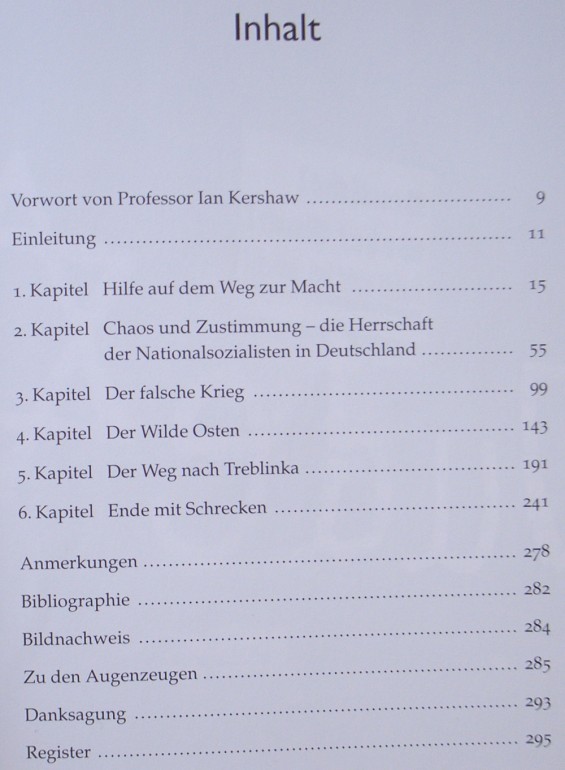 Inhalt

Vorwort von Professor Ian Kershaw 9

Einleitung 11

1. Kapitel Hilfe auf dem Weg zur Macht 15

2. Kapitel Chaos und Zustimmung – die Herrschaft der Nationalsozialisten in Deutschland 55

3. Kapitel Der falsche Krieg 99

4. Kapitel Der Wilde Osten 143

5. Kapitel Der Weg nach Treblinka 191

6. Kapitel Ende mit Schrecken 241

Anmerkungen 278

Bibliographie 282

Bildnachweis 284

Zu den Augenzeugen 285

Danksagung 293

Register 295